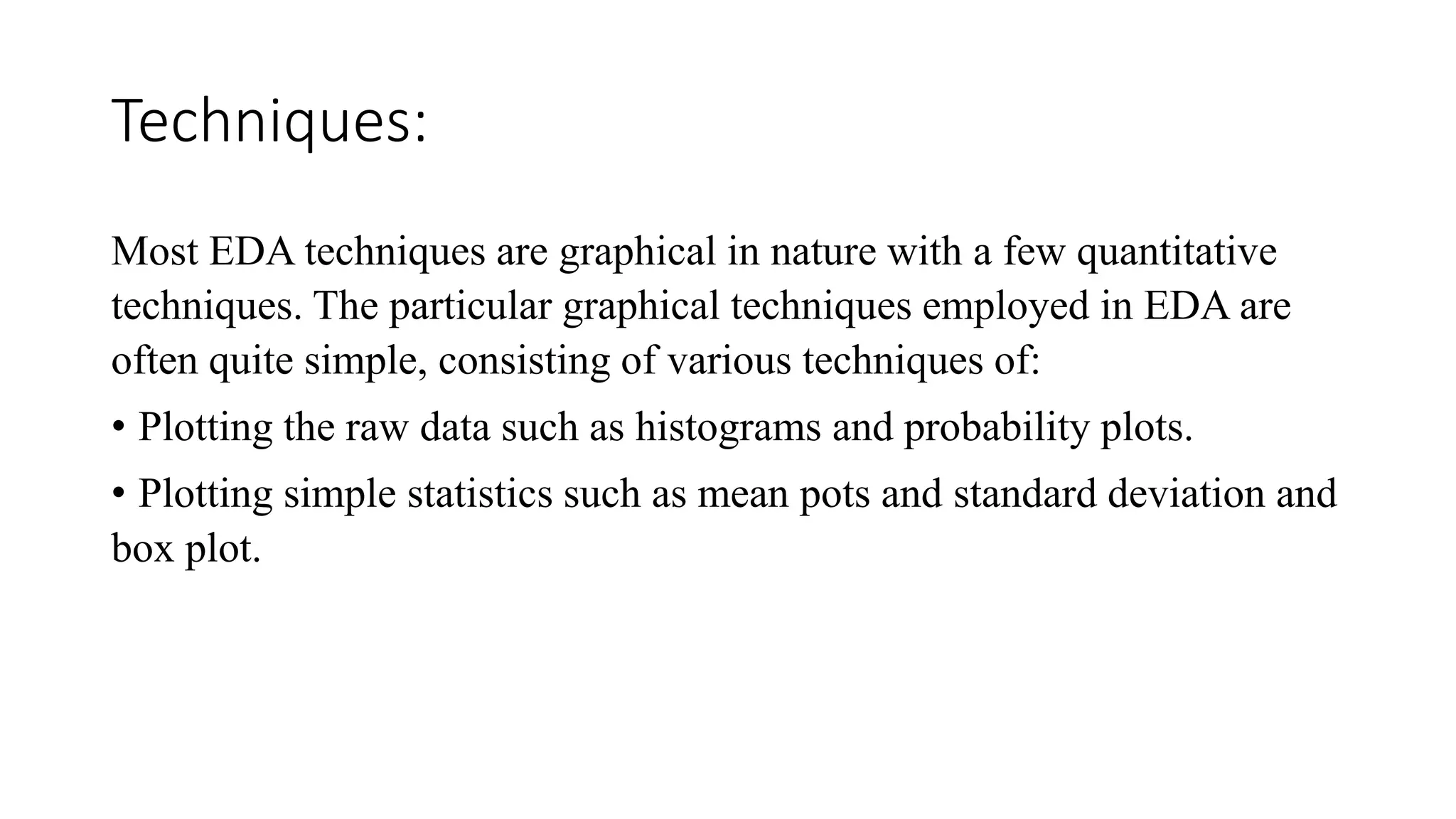 Techniques:

Most EDA techniques are graphical in nature with a few quantitative techniques. The particular graphical techniques employed in EDA are often quite simple, consisting of various techniques of:

• Plotting the raw data such as histograms and probability plots.

• Plotting simple statistics such as mean pots and standard deviation and box plot.